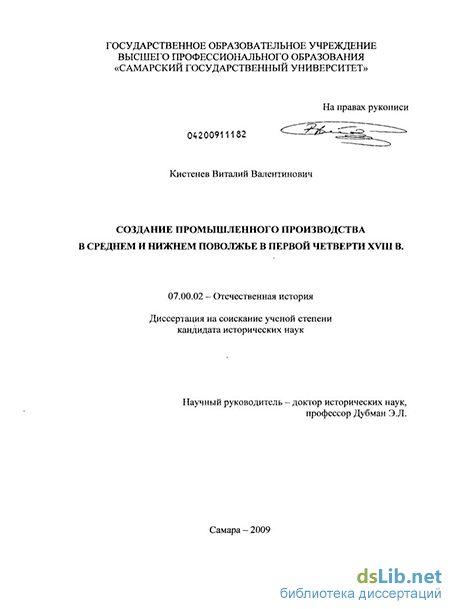 ГОСУДАРСТВЕННОЕ ОБРАЗОВАТЕЛЬНОЕ УЧРЕЖДЕНИЕ
ВЫСШЕГО ПРОФЕССИОНАЛЬНОГО ОБРАЗОВАНИЯ
«САМАРСКИЙ ГОСУДАРСТВЕННЫЙ УНИВЕРСИТЕТ»

На правах рукописи

04200911182

Кистенев Виталий Валентинович

СОЗДАНИЕ ПРОМЫШЛЕННОГО ПРОИЗВОДСТВА
В СРЕДНЕМ И НИЖНЕМ ПОВОЛЖЬЕ В ПЕРВОЙ ЧЕТВЕРТИ XVIII В.

07.00.02 – Отечественная история

Диссертация на соискание ученой степени
кандидата исторических наук

Научный руководитель – доктор исторических наук,
профессор Дубман Э.Л.

Самара – 2009

dsLib.net
библиотека диссертаций